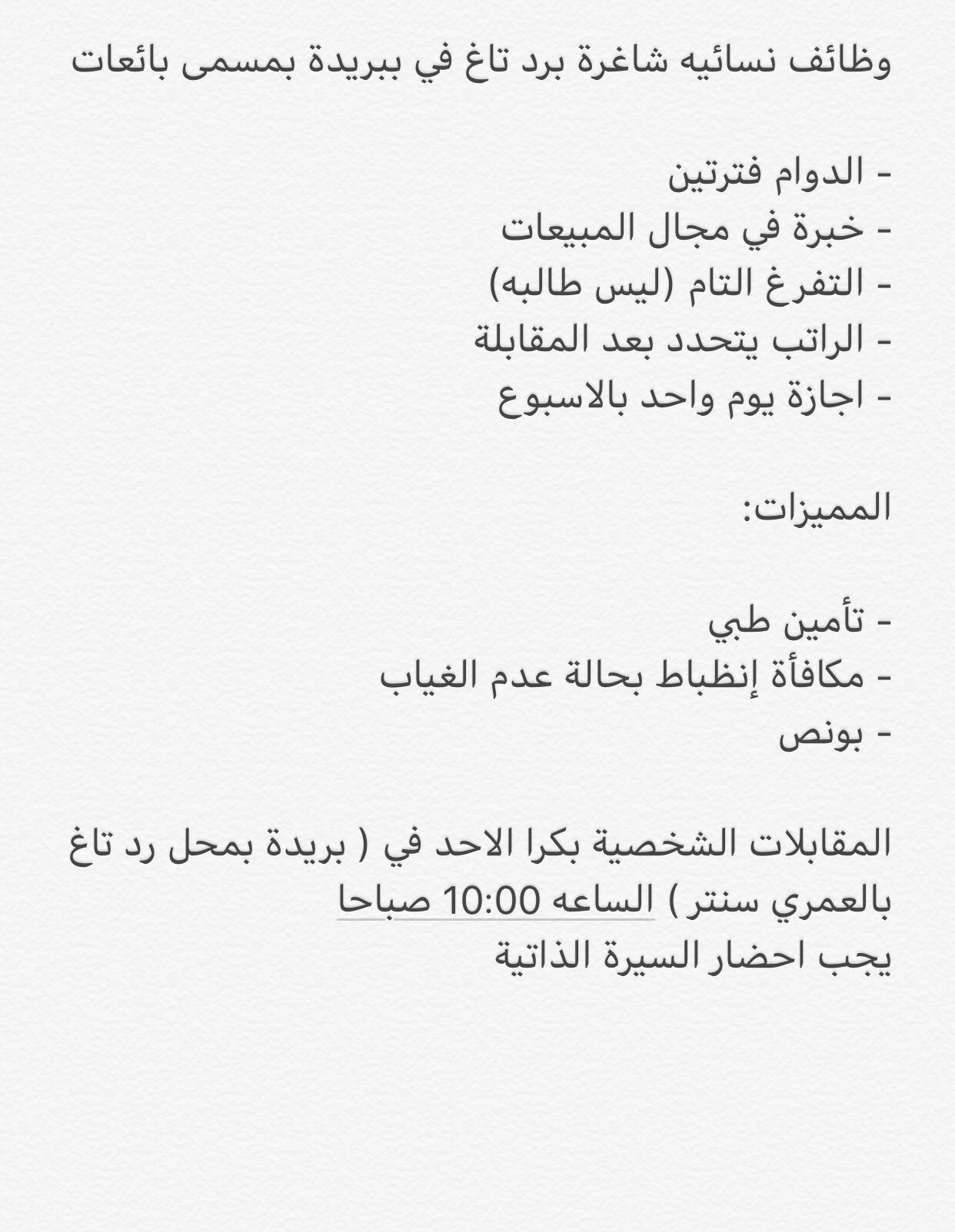 وظائف نسائيه شاغرة برد تاغ في ببريدة بمسمى بائعات

- الدوام فترتين
- خبرة في مجال المبيعات
- التفرغ التام (ليس طالبه)
- الراتب يتحدد بعد المقابلة
- اجازة يوم واحد بالاسبوع

المميزات:

- تأمين طبي
- مكافأة إنظباط بحالة عدم الغياب
- بونص

المقابلات الشخصية بكرا الاحد في ( بريدة بمحل رد تاغ بالعمري سنتر ) الساعه 10:00 صباحا
يجب احضار السيرة الذاتية